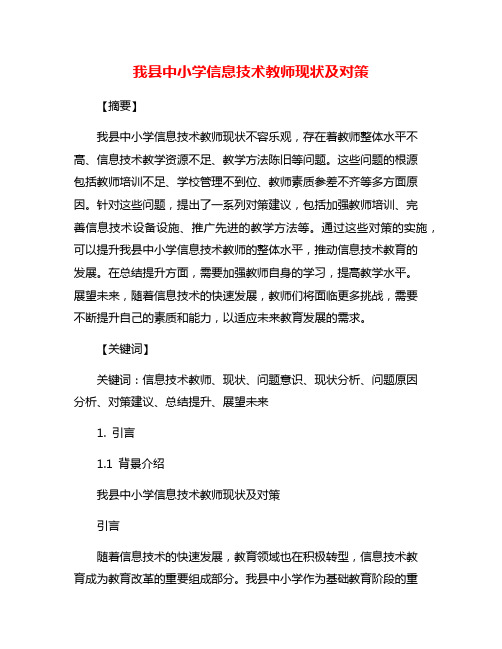 我县中小学信息技术教师现状及对策

【摘要】

我县中小学信息技术教师现状不容乐观，存在着教师整体水平不高、信息技术教学资源不足、教学方法陈旧等问题。这些问题的根源包括教师培训不足、学校管理不到位、教师素质参差不齐等多方面原因。针对这些问题，提出了一系列对策建议，包括加强教师培训、完善信息技术设备设施、推广先进的教学方法等。通过这些对策的实施，可以提升我县中小学信息技术教师的整体水平，推动信息技术教育的发展。在总结提升方面，需要加强教师自身的学习，提高教学水平。展望未来，随着信息技术的快速发展，教师们将面临更多挑战，需要不断提升自己的素质和能力，以适应未来教育发展的需求。

【关键词】

关键词：信息技术教师、现状、问题意识、现状分析、问题原因分析、对策建议、总结提升、展望未来

1. 引言

1.1 背景介绍

我县中小学信息技术教师现状及对策

引言

随着信息技术的快速发展，教育领域也在积极转型，信息技术教育成为教育改革的重要组成部分。我县中小学作为基础教育阶段的重